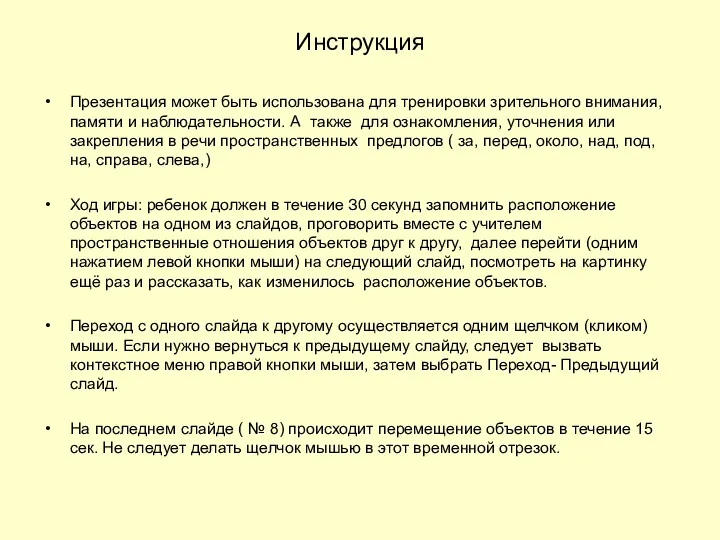 Инструкция

• Презентация может быть использована для тренировки зрительного внимания, памяти и наблюдательности. А также для ознакомления, уточнения или закрепления в речи пространственных предлогов ( за, перед, около, над, под, на, справа, слева,)

• Ход игры: ребенок должен в течение 30 секунд запомнить расположение объектов на одном из слайдов, проговорить вместе с учителем пространственные отношения объектов друг к другу, далее перейти (одним нажатием левой кнопки мыши) на следующий слайд, посмотреть на картинку ещё раз и рассказать, как изменилось расположение объектов.

• Переход с одного слайда к другому осуществляется одним щелчком (кликом) мыши. Если нужно вернуться к предыдущему слайду, следует вызвать контекстное меню правой кнопки мыши, затем выбрать Переход- Предыдущий слайд.

• На последнем слайде ( № 8) происходит перемещение объектов в течение 15 сек. Не следует делать щелчок мышью в этот временной отрезок.